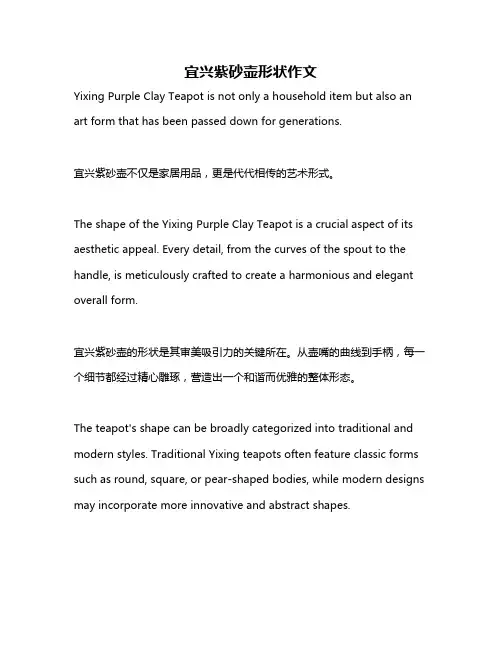 宜兴紫砂壶形状作文

Yixing Purple Clay Teapot is not only a household item but also an art form that has been passed down for generations.

宜兴紫砂壶不仅是家居用品，更是代代相传的艺术形式。

The shape of the Yixing Purple Clay Teapot is a crucial aspect of its aesthetic appeal. Every detail, from the curves of the spout to the handle, is meticulously crafted to create a harmonious and elegant overall form.

宜兴紫砂壶的形状是其审美吸引力的关键所在。从壶嘴的曲线到手柄，每一个细节都经过精心雕琢，营造出一个和谐而优雅的整体形态。

The teapot's shape can be broadly categorized into traditional and modern styles. Traditional Yixing teapots often feature classic forms such as round, square, or pear-shaped bodies, while modern designs may incorporate more innovative and abstract shapes.